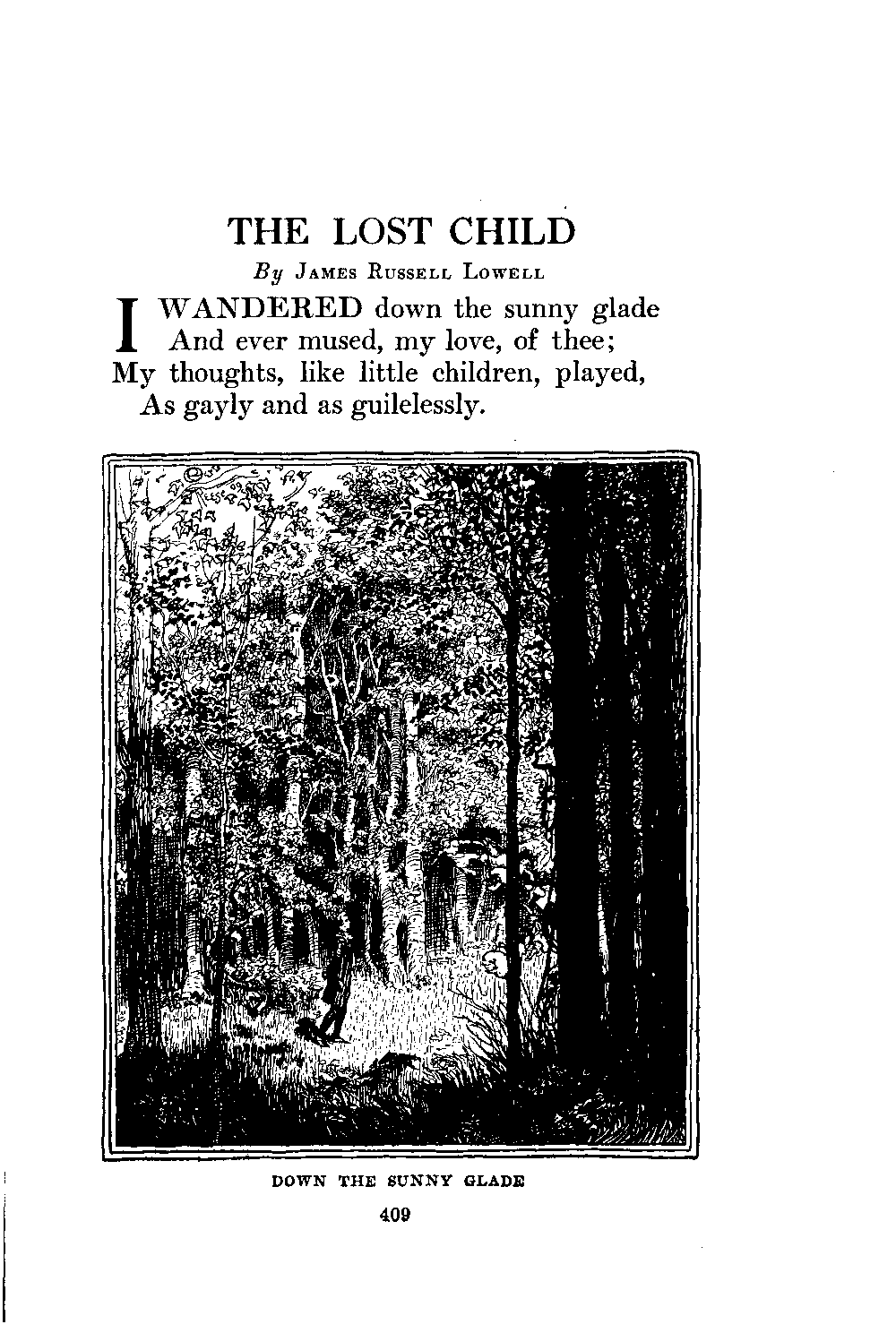 THE LOST CHILD

By James Russell Lowell

I WANDERED down the sunny glade
And ever mused, my love, of thee;
My thoughts, like little children, played,
As gayly and as guilelessly.

DOWN THE SUNNY GLADE

409